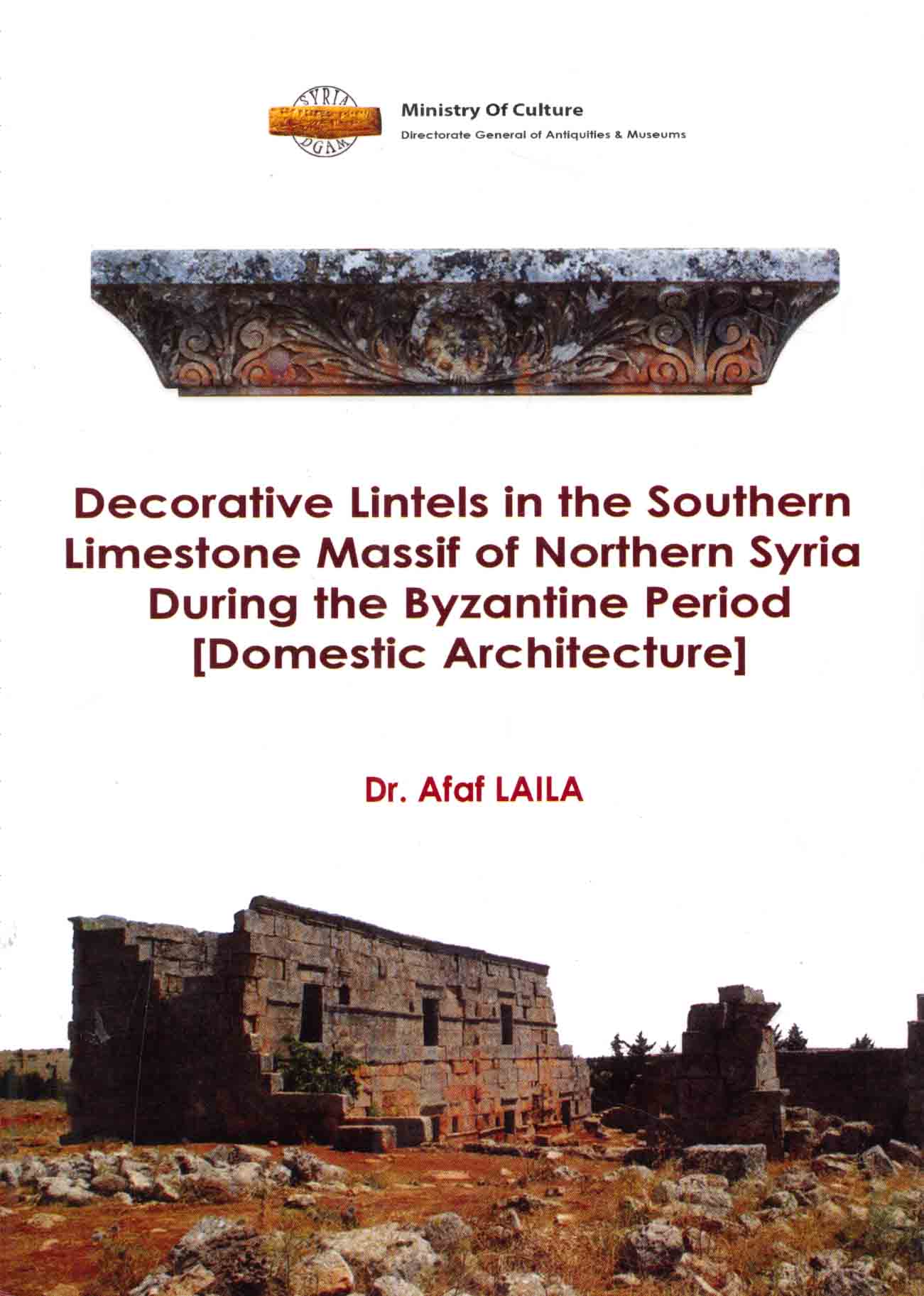 SYRIA
DGAM

Ministry Of Culture
Directorate General of Antiquities & Museums

Decorative Lintels in the Southern Limestone Massif of Northern Syria During the Byzantine Period [Domestic Architecture]

Dr. Afaf LAILA